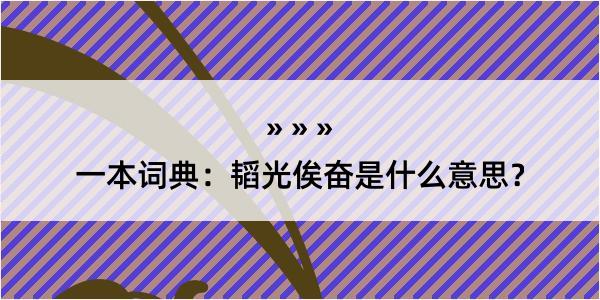 » » »

一本词典：韬光俟奋是什么意思？